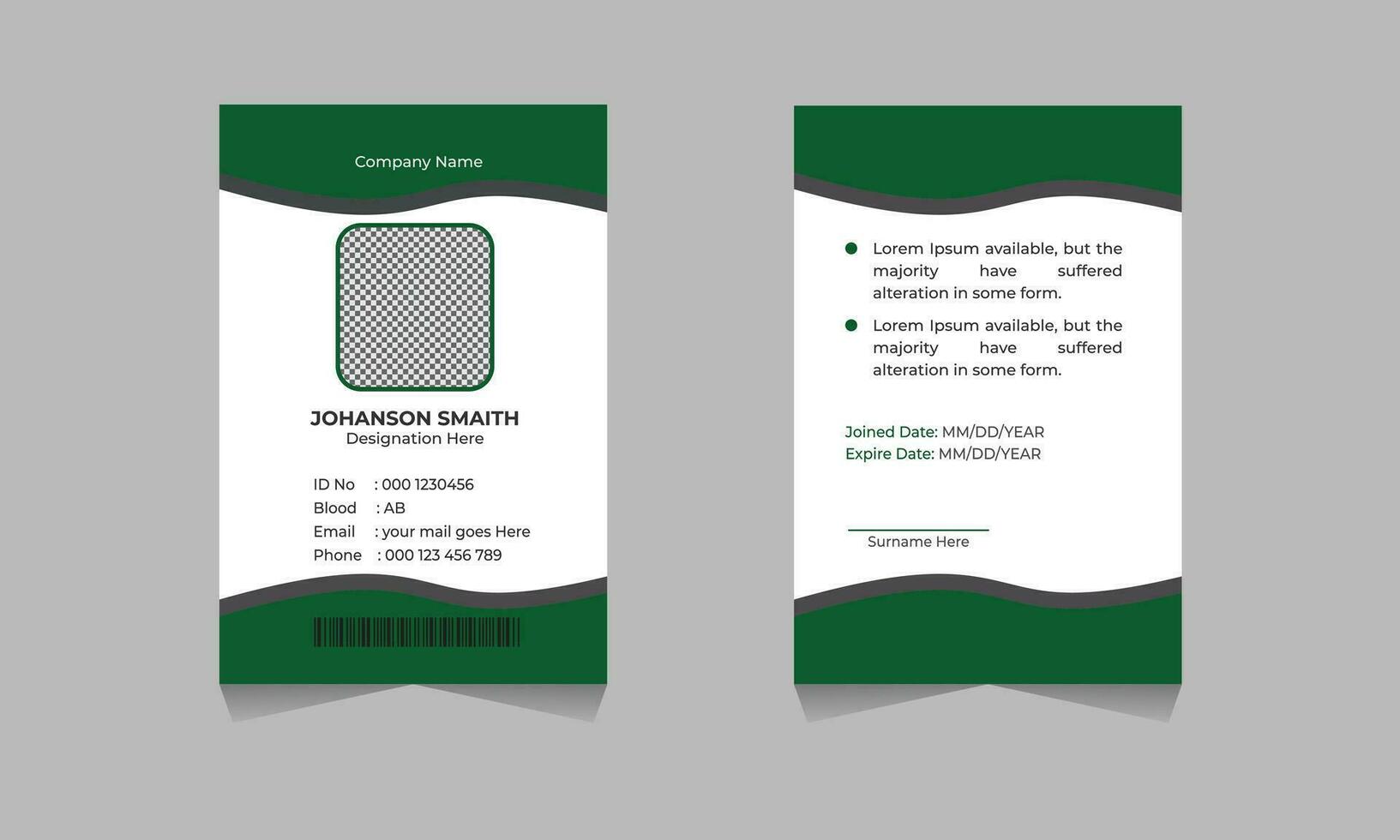 Company Name

JOHANSON SMAITH
Designation Here

ID No : 000 1230456
Blood : AB
Email : your mail goes Here
Phone : 000 123 456 789

Lorem Ipsum available, but the majority have suffered alteration in some form.

Lorem Ipsum available, but the majority have suffered alteration in some form.

Joined Date: MM/DD/YEAR
Expire Date: MM/DD/YEAR

Surname Here